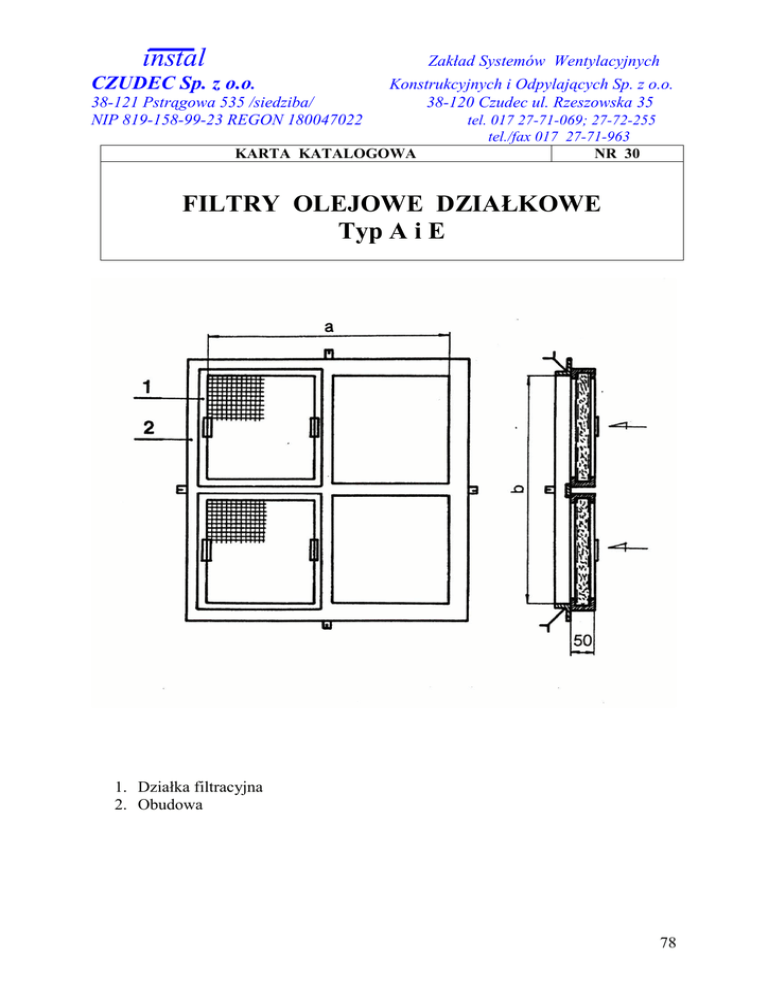 instal
CZUDEC Sp. z o.o.
38-121 Pstrągowa 535 /siedziba/
NIP 819-158-99-23 REGON 180047022

Zakład Systemów Wentylacyjnych
Konstrukcyjnych i Odpylających Sp. z o.o.
38-120 Czudec ul. Rzeszowska 35
tel. 017 27-71-069; 27-72-255
tel./fax 017 27-71-963

KARTA KATALOGOWA
NR 30

FILTRY OLEJOWE DZIAŁKOWE
Typ A i E

a
1
2
b
50

1. Działka filtracyjna
2. Obudowa

78